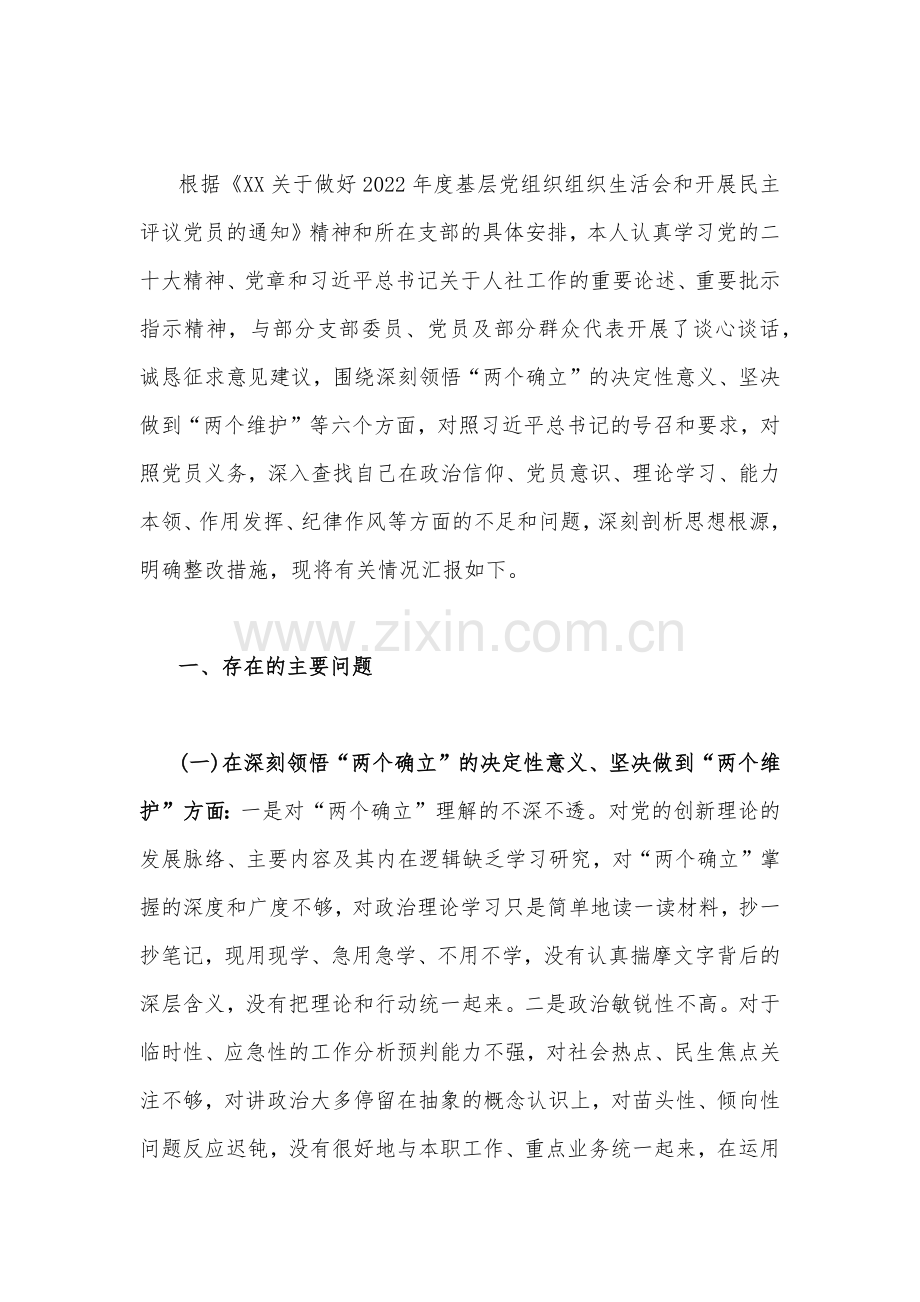 根据《XX关于做好2022年度基层党组织组织生活会和开展民主评议党员的通知》精神和所在支部的具体安排，本人认真学习党的二十大精神、党章和习近平总书记关于人社工作的重要论述、重要批示指示精神，与部分支部委员、党员及部分群众代表开展了谈心谈话，诚恳征求意见建议，围绕深刻领悟“两个确立”的决定性意义、坚决做到“两个维护”等六个方面，对照习近平总书记的号召和要求，对照党员义务，深入查找自己在政治信仰、党员意识、理论学习、能力本领、作用发挥、纪律作风等方面的不足和问题，深刻剖析思想根源，明确整改措施，现将有关情况汇报如下。

一、存在的主要问题

(一)在深刻领悟“两个确立”的决定性意义、坚决做到“两个维护”方面：一是对“两个确立”理解的不深不透。对党的创新理论的发展脉络、主要内容及其内在逻辑缺乏学习研究，对“两个确立”掌握的深度和广度不够，对政治理论学习只是简单地读一读材料，抄一抄笔记，现用现学、急用急学、不用不学，没有认真揣摩文字背后的深层含义，没有把理论和行动统一起来。二是政治敏锐性不高。对于临时性、应急性的工作分析预判能力不强，对社会热点、民生焦点关注不够，对讲政治大多停留在抽象的概念认识上，对苗头性、倾向性问题反应迟钝，没有很好地与本职工作、重点业务统一起来，在运用

www.zixin.com.cn